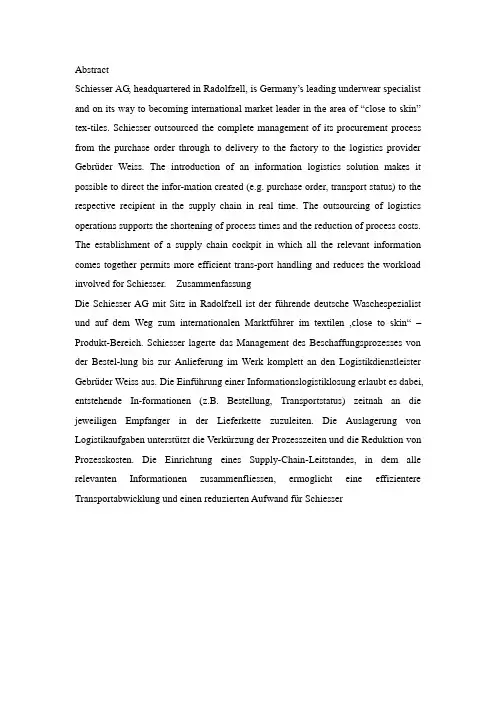 Abstract

Schiesser AG, headquartered in Radolfzell, is Germany's leading underwear specialist and on its way to becoming international market leader in the area of "close to skin" tex-tiles. Schiesser outsourced the complete management of its procurement process from the purchase order through to delivery to the factory to the logistics provider Gebrüder Weiss. The introduction of an information logistics solution makes it possible to direct the infor-mation created (e.g. purchase order, transport status) to the respective recipient in the supply chain in real time. The outsourcing of logistics operations supports the shortening of process times and the reduction of process costs. The establishment of a supply chain cockpit in which all the relevant information comes together permits more efficient trans-port handling and reduces the workload involved for Schiesser.   Zusammenfassung

Die Schiesser AG mit Sitz in Radolfzell ist der führende deutsche Waschespezialist und auf dem Weg zum internationalen Marktführer im textilen ‚close to skin" – Produkt-Bereich. Schiesser lagerte das Management des Beschaffungsprozesses von der Bestel-lung bis zur Anlieferung im Werk komplett an den Logistikdienstleister Gebrüder Weiss aus. Die Einführung einer Informationslogistiklosung erlaubt es dabei, entstehende In-formationen (z.B. Bestellung, Transportstatus) zeitnah an die jeweiligen Empfanger in der Lieferkette zuzuleiten. Die Auslagerung von Logistikaufgaben unterstützt die Verkürzung der Prozesszeiten und die Reduktion von Prozesskosten. Die Einrichtung eines Supply-Chain-Leitstandes, in dem alle relevanten Informationen zusammenfliessen, ermoglicht eine effizientere Transportabwicklung und einen reduzierten Aufwand für Schiesser